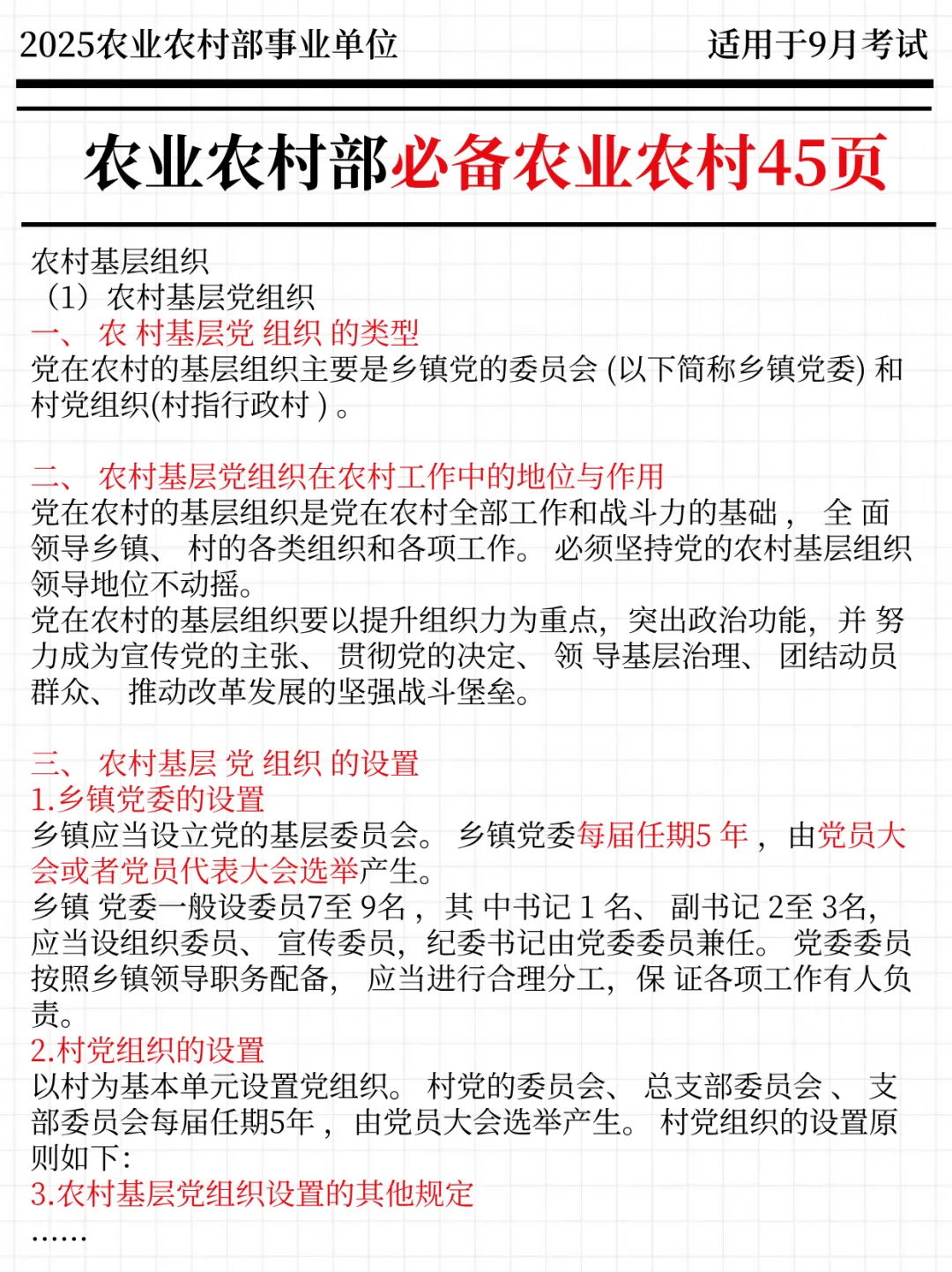 2025农业农村部事业单位

适用于9月考试

农业农村部必备农业农村45页

农村基层组织
（1）农村基层党组织
一、 农 村基层党 组织 的类型
党在农村的基层组织主要是乡镇党的委员会 (以下简称乡镇党委) 和村党组织(村指行政村 ) 。

二、 农村基层党组织在农村工作中的地位与作用
党在农村的基层组织是党在农村全部工作和战斗力的基础， 全 面领导乡镇、 村的各类组织和各项工作。 必须坚持党的农村基层组织领导地位不动摇。
党在农村的基层组织要以提升组织力为重点，突出政治功能，并 努力成为宣传党的主张、 贯彻党的决定、 领 导基层治理、 团结动员群众、 推动改革发展的坚强战斗堡垒。

三、 农村基层 党 组织 的设置
1.乡镇党委的设置
乡镇应当设立党的基层委员会。 乡镇党委每届任期5 年， 由党员大会或者党员代表大会选举产生。
乡镇 党委一般设委员7至 9名， 其 中书记 1 名、 副书记 2至 3名，应当设组织委员、 宣传委员，纪委书记由党委委员兼任。 党委委员按照乡镇领导职务配备， 应当进行合理分工，保 证各项工作有人负责。
2.村党组织的设置
以村为基本单元设置党组织。 村党的委员会、 总支部委员会 、 支部委员会每届任期5年， 由党员大会选举产生。 村党组织的设置原则如下：
3.农村基层党组织设置的其他规定
……